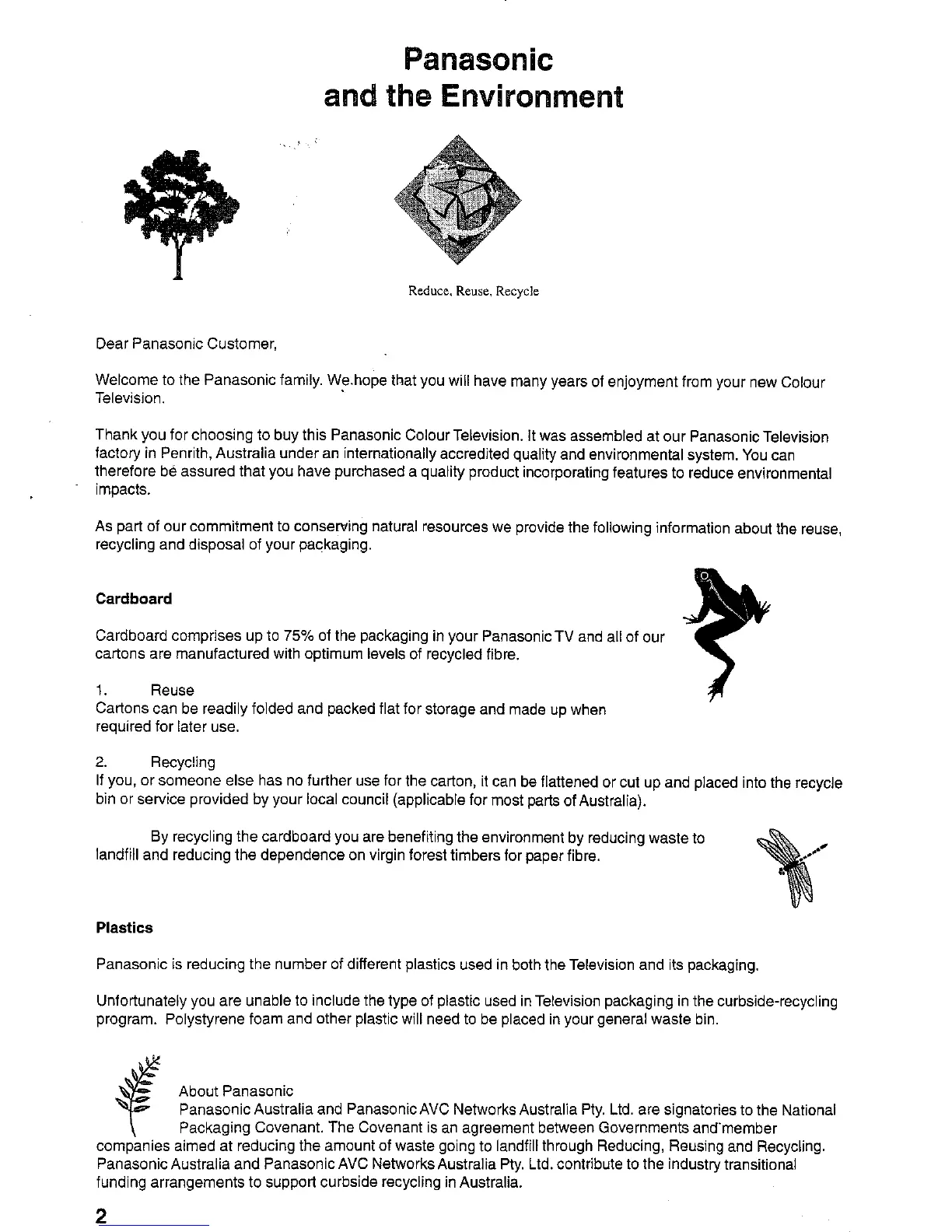 Panasonic
and the Environment

Reduce, Reuse, Recycle

Dear Panasonic Customer,

Welcome to the Panasonic family. We hope that you will have many years of enjoyment from your new Colour Television.

Thank you for choosing to buy this Panasonic Colour Television. It was assembled at our Panasonic Television factory in Penrith, Australia under an internationally accredited quality and environmental system. You can therefore be assured that you have purchased a quality product incorporating features to reduce environmental impacts.

As part of our commitment to conserving natural resources we provide the following information about the reuse, recycling and disposal of your packaging.

Cardboard

Cardboard comprises up to 75% of the packaging in your Panasonic TV and all of our cartons are manufactured with optimum levels of recycled fibre.

1. Reuse
Cartons can be readily folded and packed flat for storage and made up when required for later use.

2. Recycling
If you, or someone else has no further use for the carton, it can be flattened or cut up and placed into the recycle bin or service provided by your local council (applicable for most parts of Australia).

By recycling the cardboard you are benefiting the environment by reducing waste to landfill and reducing the dependence on virgin forest timbers for paper fibre.

Plastics

Panasonic is reducing the number of different plastics used in both the Television and its packaging.

Unfortunately you are unable to include the type of plastic used in Television packaging in the curbside-recycling program. Polystyrene foam and other plastic will need to be placed in your general waste bin.

About Panasonic
Panasonic Australia and Panasonic AVC Networks Australia Pty. Ltd. are signatories to the National Packaging Covenant. The Covenant is an agreement between Governments and member companies aimed at reducing the amount of waste going to landfill through Reducing, Reusing and Recycling. Panasonic Australia and Panasonic AVC Networks Australia Pty. Ltd. contribute to the industry transitional funding arrangements to support curbside recycling in Australia.

2